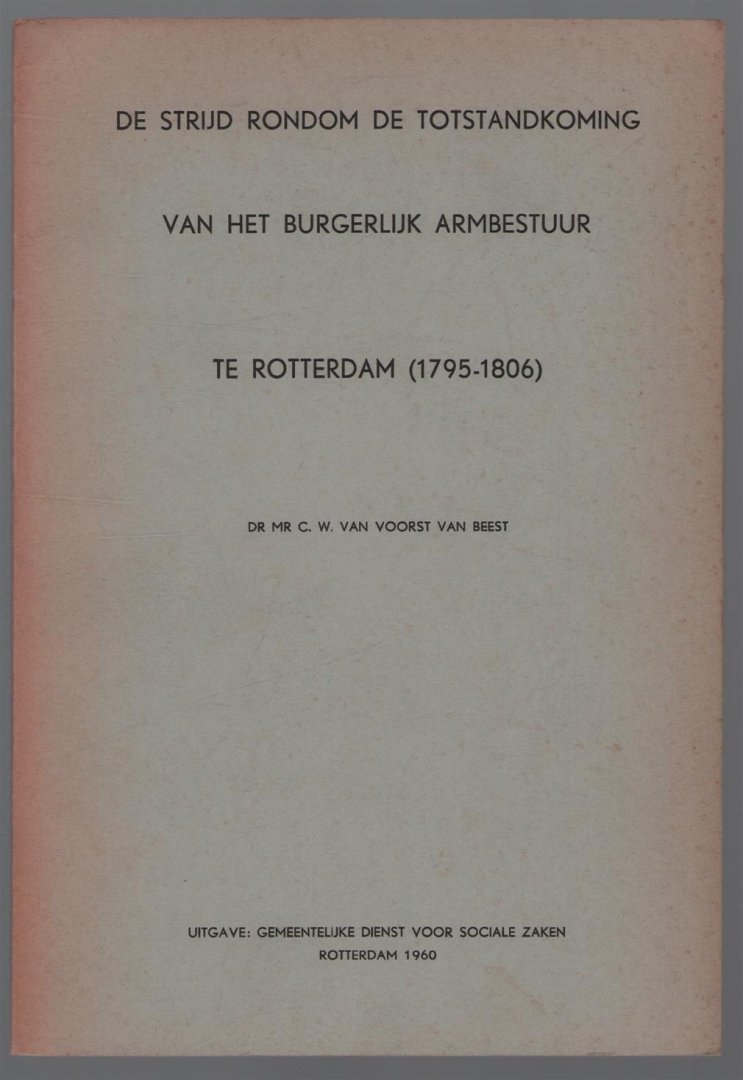 DE STRIJD RONDOM DE TOTSTANDKOMING

VAN HET BURGERLIJK ARMBESTUUR

TE ROTTERDAM (1795-1806)

DR MR C. W. VAN VOORST VAN BEEST

UITGAVE: GEMEENTELIJKE DIENST VOOR SOCIALE ZAKEN
ROTTERDAM 1960